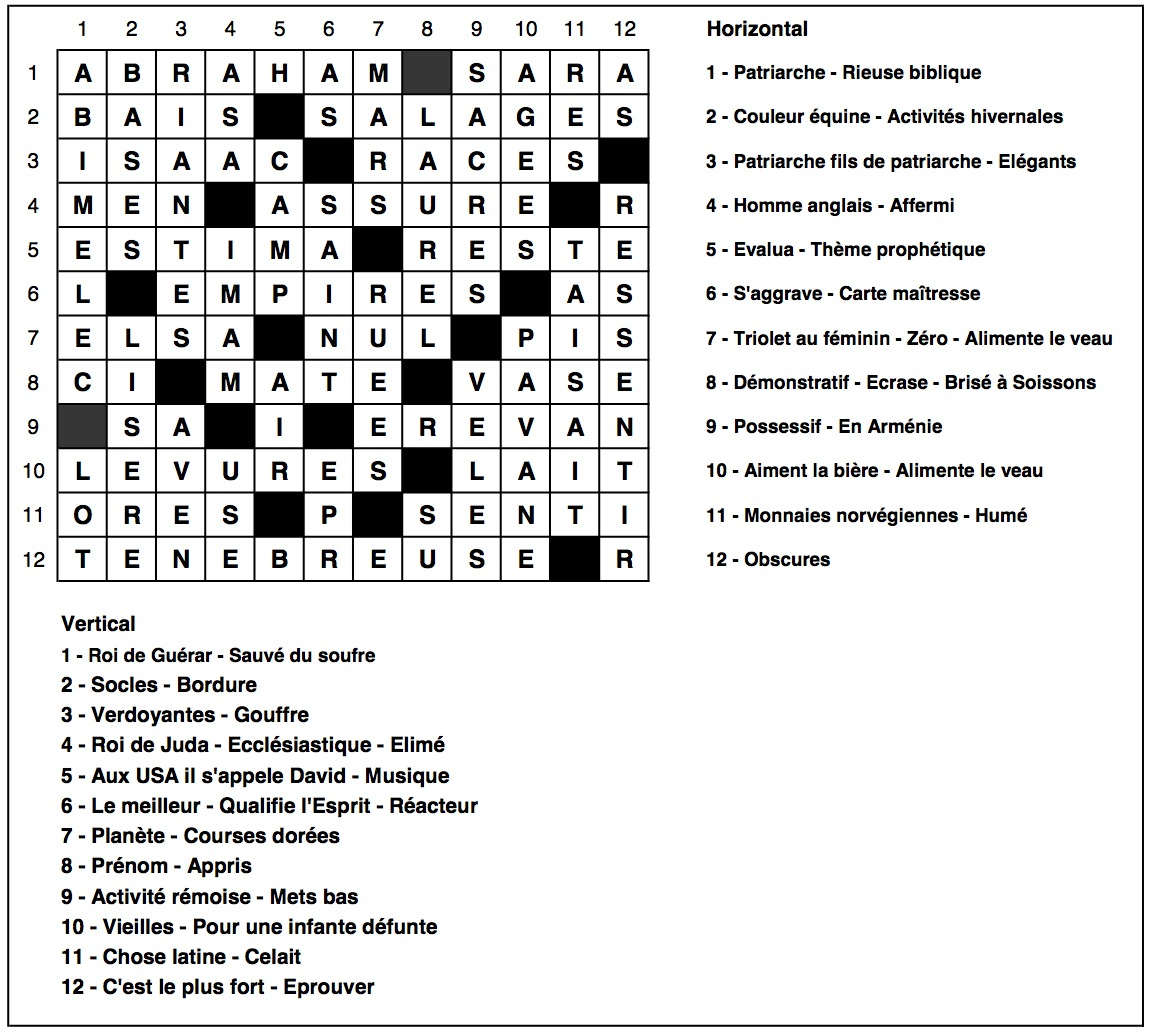 |  | 1 | 2 | 3 | 4 | 5 | 6 | 7 | 8 | 9 | 10 | 11 | 12 |
|---|---|---|---|---|---|---|---|---|---|---|---|---|
| 1 | A | B | R | A | H | A | M |  | S | A | R | A |
| 2 | B | A | I | S |  | S | A | L | A | G | E | S |
| 3 | I | S | A | A | C |  | R | A | C | E | S |  |
| 4 | M | E | N |  | A | S | S | U | R | E |  | R |
| 5 | E | S | T | I | M | A |  | R | E | S | T | E |
| 6 | L |  | E | M | P | I | R | E | S |  | A | S |
| 7 | E | L | S | A |  | N | U | L |  | P | I | S |
| 8 | C | I |  | M | A | T | E |  | V | A | S | E |
| 9 |  | S | A |  | I |  | E | R | E | V | A | N |
| 10 | L | E | V | U | R | E | S |  | L | A | I | T |
| 11 | O | R | E | S |  | P |  | S | E | N | T | I |
| 12 | T | E | N | E | B | R | E | U | S | E |  | R |

Horizontal
1 - Patriarche - Rieuse biblique
2 - Couleur équine - Activités hivernales
3 - Patriarche fils de patriarche - Elégants
4 - Homme anglais - Affermi
5 - Evalua - Thème prophétique
6 - S'aggrave - Carte maîtresse
7 - Triolet au féminin - Zéro - Alimente le veau
8 - Démonstratif - Ecrase - Brisé à Soissons
9 - Possessif - En Arménie
10 - Aiment la bière - Alimente le veau
11 - Monnaies norvégiennes - Humé
12 - Obscures

Vertical
1 - Roi de Guérar - Sauvé du soufre
2 - Socles - Bordure
3 - Verdoyantes - Gouffre
4 - Roi de Juda - Ecclésiastique - Elimé
5 - Aux USA il s'appele David - Musique
6 - Le meilleur - Qualifie l'Esprit - Réacteur
7 - Planète - Courses dorées
8 - Prénom - Appris
9 - Activité rémoise - Mets bas
10 - Vieilles - Pour une infante défunte
11 - Chose latine - Celait
12 - C'est le plus fort - Eprouver